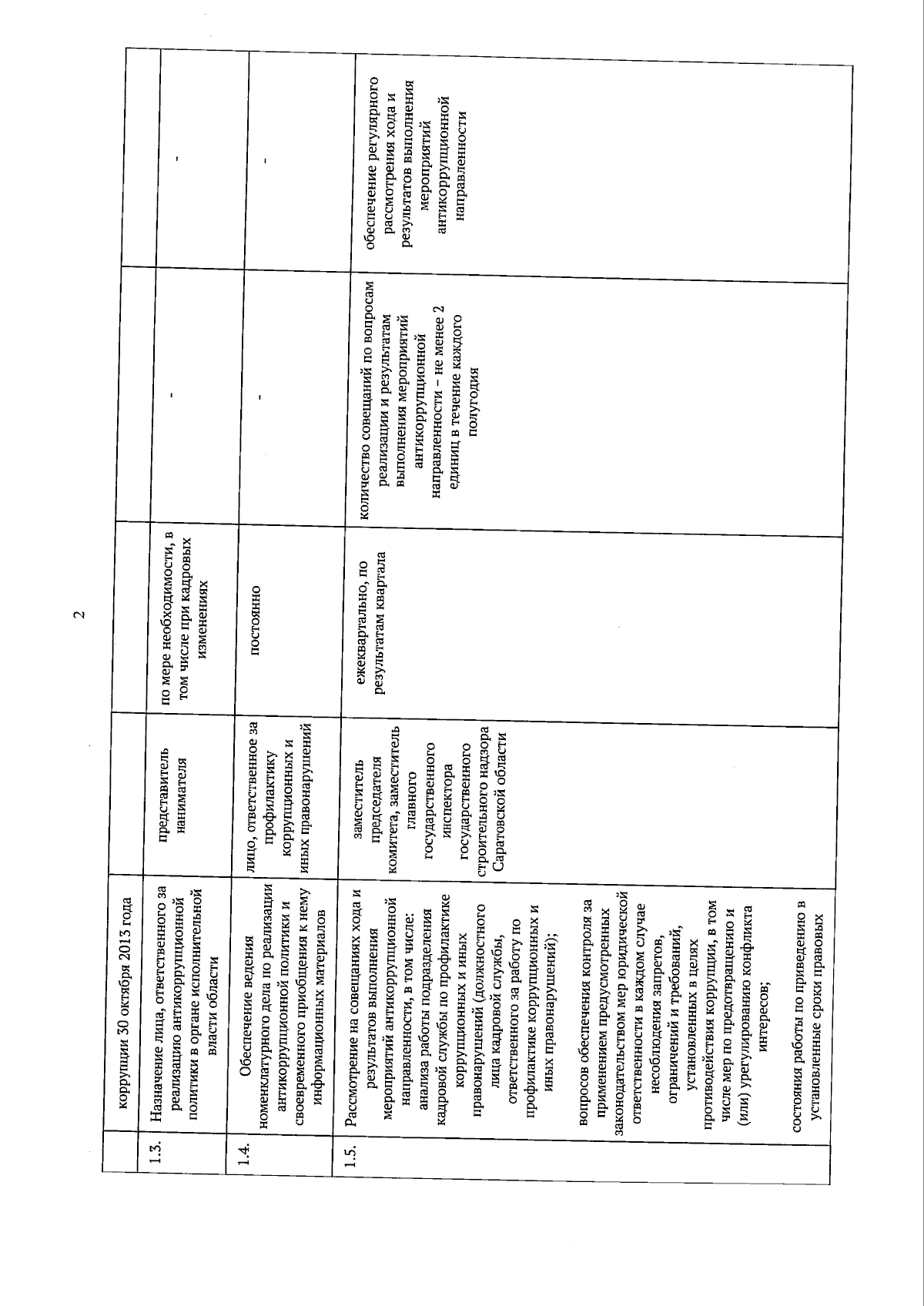 2

|  | коррупции 30 октября 2013 года |  |  |  |  |
|---|---|---|---|---|---|
| 1.3. | Назначение лица, ответственного за реализацию антикоррупционной политики в органе исполнительной власти области | представитель нанимателя | по мере необходимости, в том числе при кадровых изменениях | - | - |
| 1.4. | Обеспечение ведения номенклатурного дела по реализации антикоррупционной политики и своевременного приобщения к нему информационных материалов | лицо, ответственное за профилактику коррупционных и иных правонарушений | постоянно | - | - |
| 1.5. | Рассмотрение на совещаниях хода и результатов выполнения мероприятий антикоррупционной направленности, в том числе: анализа работы подразделения кадровой службы по профилактике коррупционных и иных правонарушений (должностного лица кадровой службы, ответственного за работу по профилактике коррупционных и иных правонарушений); вопросов обеспечения контроля за применением предусмотренных законодательством мер юридической ответственности в каждом случае несоблюдения запретов, ограничений и требований, установленных в целях противодействия коррупции, в том числе мер по предотвращению и (или) урегулированию конфликта интересов; состояния работы по приведению в установленные сроки правовых | заместитель председателя комитета, заместитель главного государственного инспектора государственного строительного надзора Саратовской области | ежеквартально, по результатам квартала | количество совещаний по вопросам реализации и результатам выполнения мероприятий антикоррупционной направленности – не менее 2 единиц в течение каждого полугодия | обеспечение регулярного рассмотрения хода и результатов выполнения мероприятий антикоррупционной направленности |